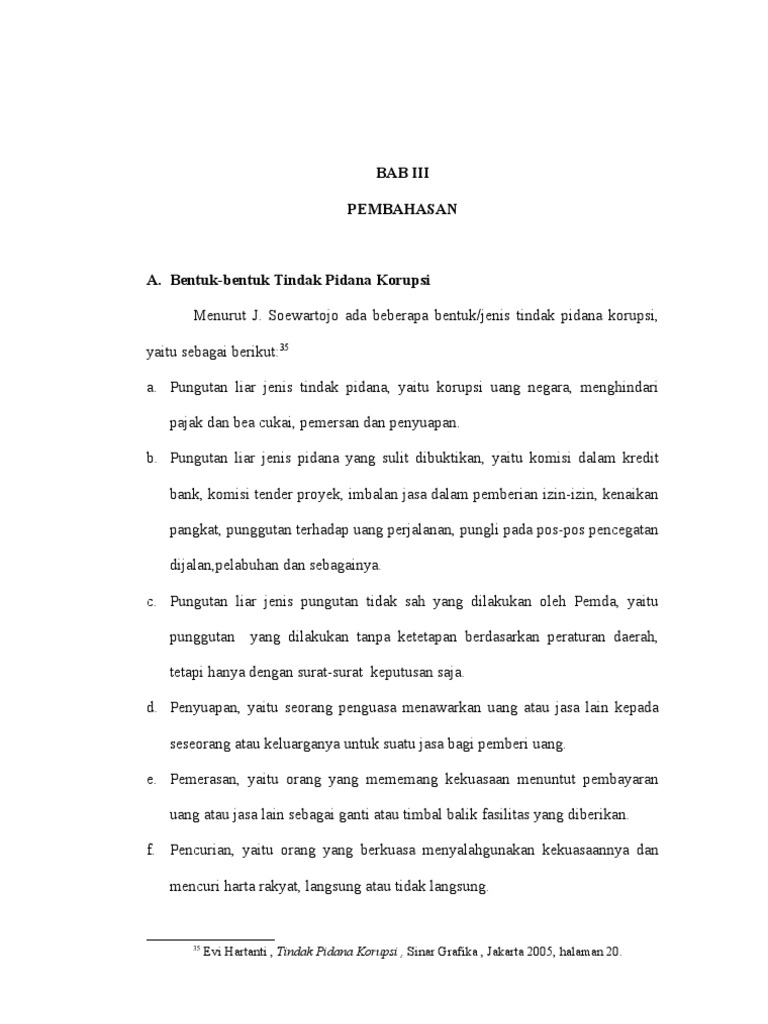 BAB III

PEMBAHASAN

A. Bentuk-bentuk Tindak Pidana Korupsi

Menurut J. Soewartojo ada beberapa bentuk/jenis tindak pidana korupsi, yaitu sebagai berikut:$^{35}$

a. Pungutan liar jenis tindak pidana, yaitu korupsi uang negara, menghindari pajak dan bea cukai, pemersan dan penyuapan.

b. Pungutan liar jenis pidana yang sulit dibuktikan, yaitu komisi dalam kredit bank, komisi tender proyek, imbalan jasa dalam pemberian izin-izin, kenaikan pangkat, punggutan terhadap uang perjalanan, pungli pada pos-pos pencegatan dijalan,pelabuhan dan sebagainya.

c. Pungutan liar jenis pungutan tidak sah yang dilakukan oleh Pemda, yaitu punggutan yang dilakukan tanpa ketetapan berdasarkan peraturan daerah, tetapi hanya dengan surat-surat keputusan saja.

d. Penyuapan, yaitu seorang penguasa menawarkan uang atau jasa lain kepada seseorang atau keluarganya untuk suatu jasa bagi pemberi uang.

e. Pemerasan, yaitu orang yang mememang kekuasaan menuntut pembayaran uang atau jasa lain sebagai ganti atau timbal balik fasilitas yang diberikan.

f. Pencurian, yaitu orang yang berkuasa menyalahgunakan kekuasaannya dan mencuri harta rakyat, langsung atau tidak langsung.

$^{35}$ Evi Hartanti , Tindak Pidana Korupsi , Sinar Grafika , Jakarta 2005, halaman 20.